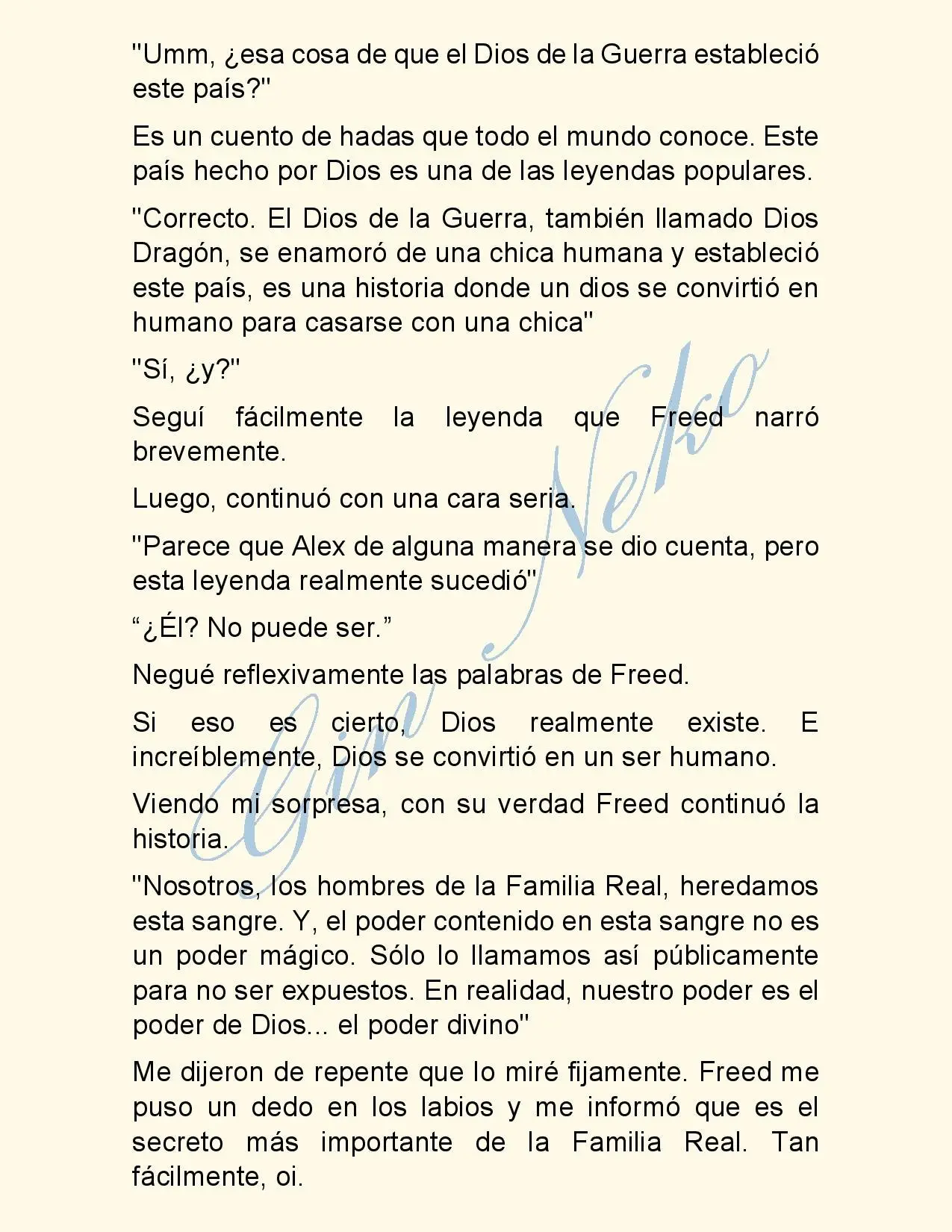 "Umm, ¿esa cosa de que el Dios de la Guerra estableció este país?"

Es un cuento de hadas que todo el mundo conoce. Este país hecho por Dios es una de las leyendas populares.

"Correcto. El Dios de la Guerra, también llamado Dios Dragón, se enamoró de una chica humana y estableció este país, es una historia donde un dios se convirtió en humano para casarse con una chica"

"Sí, ¿y?"

Seguí fácilmente la leyenda que Freed narró brevemente.

Luego, continuó con una cara seria.

"Parece que Alex de alguna manera se dio cuenta, pero esta leyenda realmente sucedió"

"¿Él? No puede ser."

Negué reflexivamente las palabras de Freed.

Si eso es cierto, Dios realmente existe. E increíblemente, Dios se convirtió en un ser humano.

Viendo mi sorpresa, con su verdad Freed continuó la historia.

"Nosotros, los hombres de la Familia Real, heredamos esta sangre. Y, el poder contenido en esta sangre no es un poder mágico. Sólo lo llamamos así públicamente para no ser expuestos. En realidad, nuestro poder es el poder de Dios... el poder divino"

Me dijeron de repente que lo miré fijamente. Freed me puso un dedo en los labios y me informó que es el secreto más importante de la Familia Real. Tan fácilmente, oi.

Gin Neko